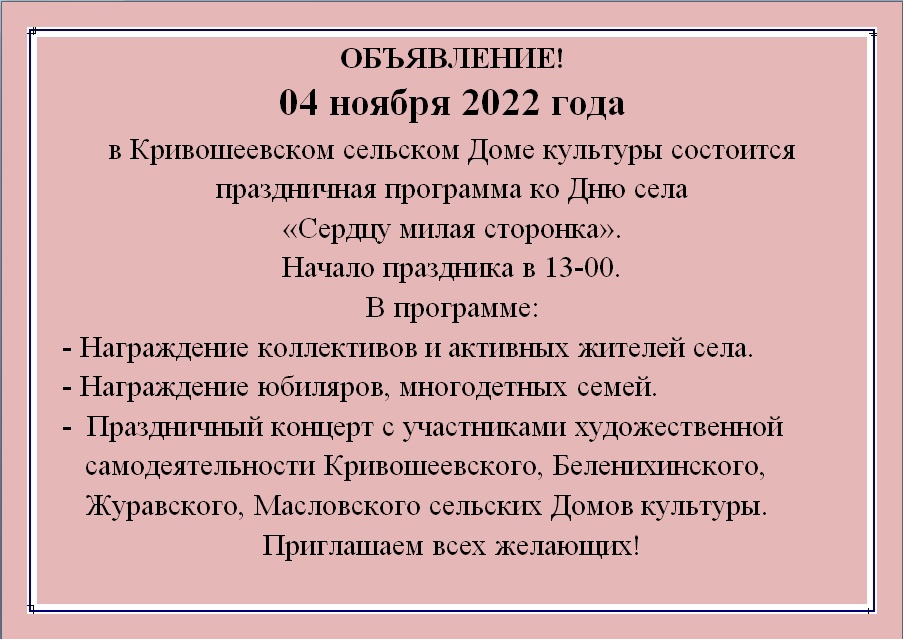 ОБЪЯВЛЕНИЕ!
04 ноября 2022 года
в Кривошеевском сельском Доме культуры состоится праздничная программа ко Дню села «Сердцу милая сторонка».
Начало праздника в 13-00.
В программе:
- Награждение коллективов и активных жителей села.
- Награждение юбиляров, многодетных семей.
- Праздничный концерт с участниками художественной самодеятельности Кривошеевского, Беленихинского, Журавского, Масловского сельских Домов культуры.
Приглашаем всех желающих!